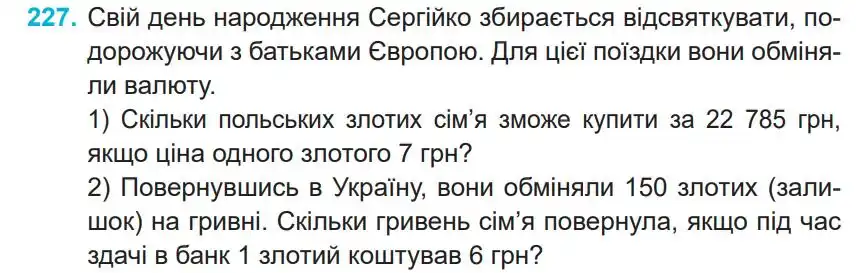 227. Свій день народження Сергійко збирається відсвяткувати, подорожуючи з батьками Європою. Для цієї поїздки вони обміняли валюту.
1) Скільки польських злотих сім'я зможе купити за 22 785 грн, якщо ціна одного злотого 7 грн?
2) Повернувшись в Україну, вони обміняли 150 злотих (залишок) на гривні. Скільки гривень сім'я повернула, якщо під час здачі в банк 1 злотий коштував 6 грн?